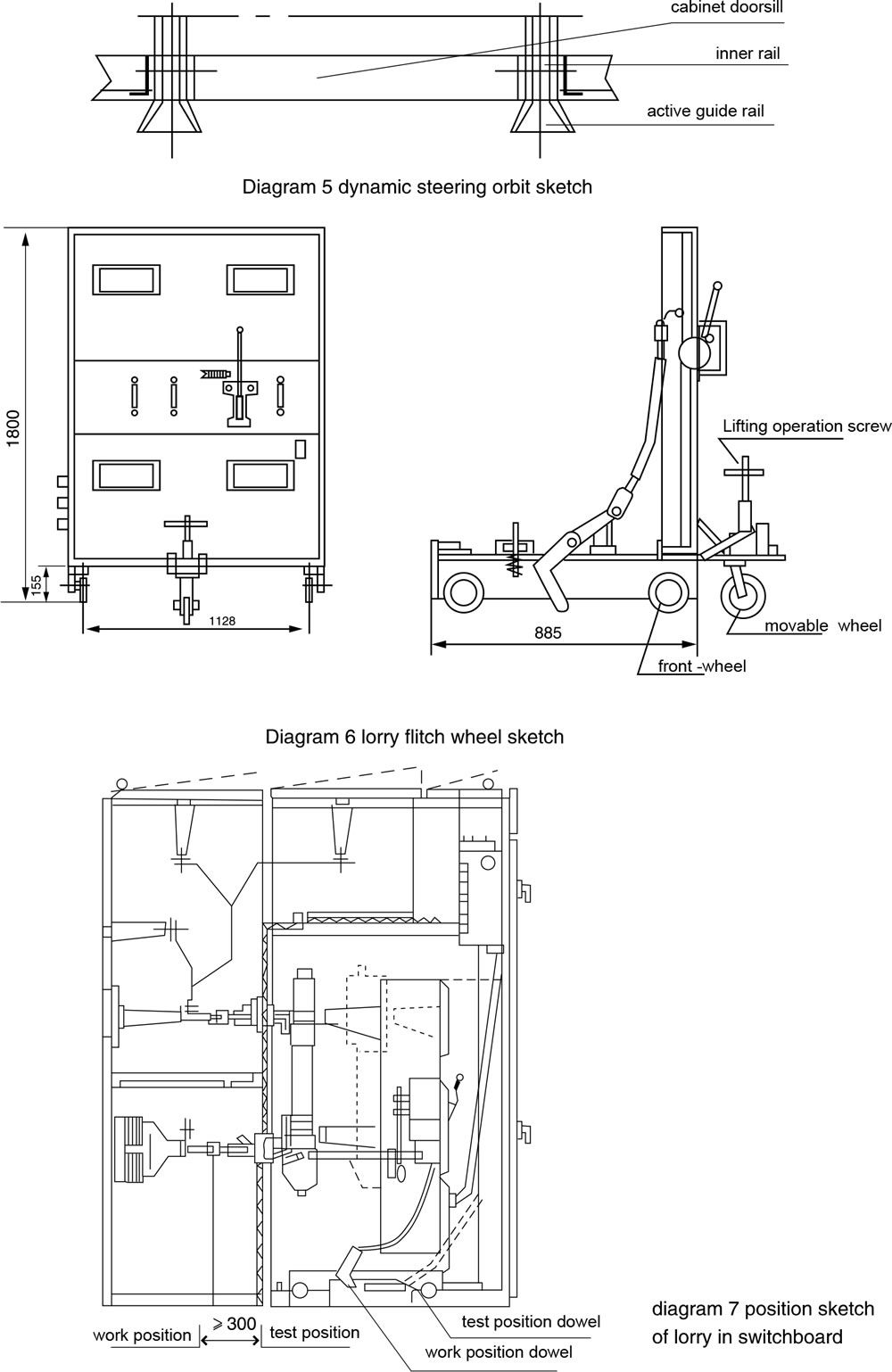 cabinet doorsill

inner rail

active guide rail

Diagram 5 dynamic steering orbit sketch

1800

155

1128

Lifting operation screw

885

movable wheel

front -wheel

Diagram 6 lorry flitch wheel sketch

work position

$\geqslant 300$

test position

test position dowel

work position dowel

diagram 7 position sketch of lorry in switchboard